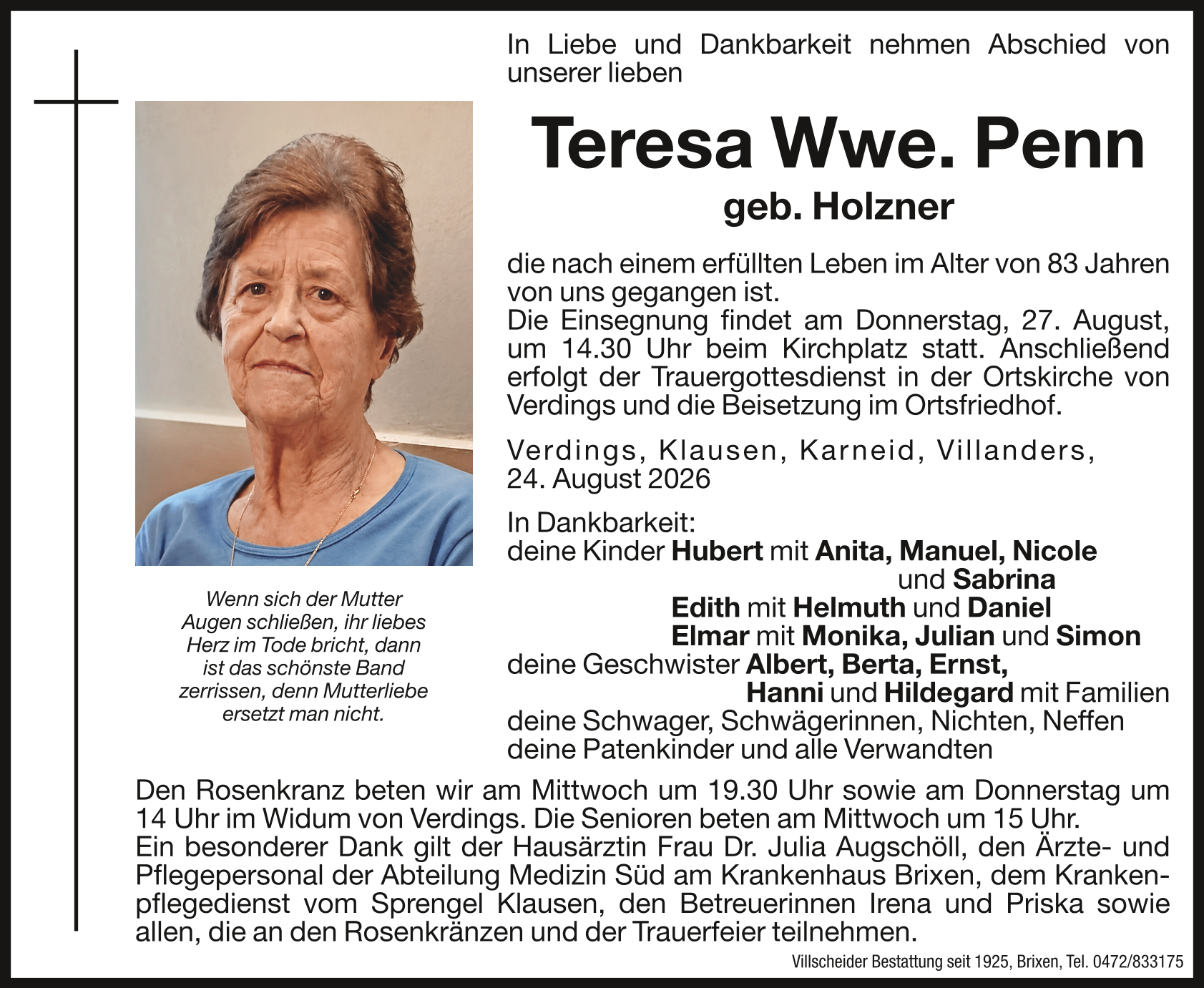 In Liebe und Dankbarkeit nehmen Abschied von unserer lieben

Teresa Wwe. Penn

geb. Holzner

die nach einem erfüllten Leben im Alter von 83 Jahren von uns gegangen ist.
Die Einsegnung findet am Donnerstag, 27. August, um 14.30 Uhr beim Kirchplatz statt. Anschließend erfolgt der Trauergottesdienst in der Ortskirche von Verdings und die Beisetzung im Ortsfriedhof.

Verdings, Klausen, Karneid, Villanders, 24. August 2026

In Dankbarkeit:
deine Kinder Hubert mit Anita, Manuel, Nicole und Sabrina
Edith mit Helmuth und Daniel
Elmar mit Monika, Julian und Simon
deine Geschwister Albert, Berta, Ernst, Hanni und Hildegard mit Familien
deine Schwager, Schwägerinnen, Nichten, Neffen
deine Patenkinder und alle Verwandten

Wenn sich der Mutter Augen schließen, ihr liebes Herz im Tode bricht, dann ist das schönste Band zerrissen, denn Mutterliebe ersetzt man nicht.

Den Rosenkranz beten wir am Mittwoch um 19.30 Uhr sowie am Donnerstag um 14 Uhr im Widum von Verdings. Die Senioren beten am Mittwoch um 15 Uhr.
Ein besonderer Dank gilt der Hausärztin Frau Dr. Julia Augschöll, den Ärzte- und Pflegepersonal der Abteilung Medizin Süd am Krankenhaus Brixen, dem Krankenpflegedienst vom Sprengel Klausen, den Betreuerinnen Irena und Priska sowie allen, die an den Rosenkränzen und der Trauerfeier teilnehmen.

Villscheider Bestattung seit 1925, Brixen, Tel. 0472/833175